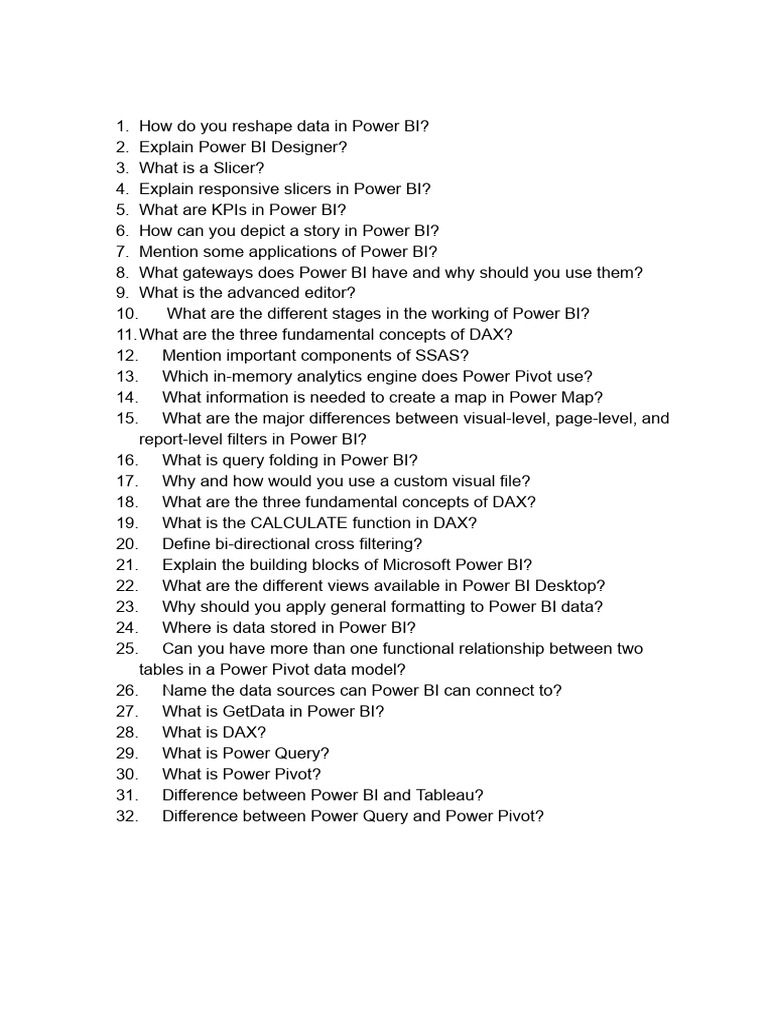 1. How do you reshape data in Power BI?
2. Explain Power BI Designer?
3. What is a Slicer?
4. Explain responsive slicers in Power BI?
5. What are KPIs in Power BI?
6. How can you depict a story in Power BI?
7. Mention some applications of Power BI?
8. What gateways does Power BI have and why should you use them?
9. What is the advanced editor?
10. What are the different stages in the working of Power BI?
11. What are the three fundamental concepts of DAX?
12. Mention important components of SSAS?
13. Which in-memory analytics engine does Power Pivot use?
14. What information is needed to create a map in Power Map?
15. What are the major differences between visual-level, page-level, and report-level filters in Power BI?
16. What is query folding in Power BI?
17. Why and how would you use a custom visual file?
18. What are the three fundamental concepts of DAX?
19. What is the CALCULATE function in DAX?
20. Define bi-directional cross filtering?
21. Explain the building blocks of Microsoft Power BI?
22. What are the different views available in Power BI Desktop?
23. Why should you apply general formatting to Power BI data?
24. Where is data stored in Power BI?
25. Can you have more than one functional relationship between two tables in a Power Pivot data model?
26. Name the data sources can Power BI can connect to?
27. What is GetData in Power BI?
28. What is DAX?
29. What is Power Query?
30. What is Power Pivot?
31. Difference between Power BI and Tableau?
32. Difference between Power Query and Power Pivot?